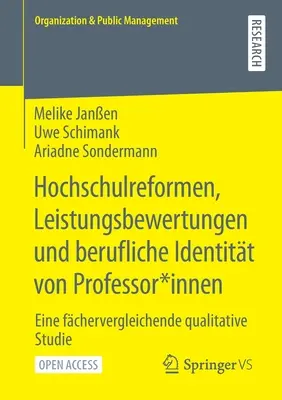 Organization & Public Management

RESEARCH

Melike Janßen
Uwe Schimank
Ariadne Sondermann

Hochschulreformen, Leistungsbewertungen und berufliche Identität von Professor*innen

Eine fächervergleichende qualitative Studie

OPEN ACCESS

Springer VS